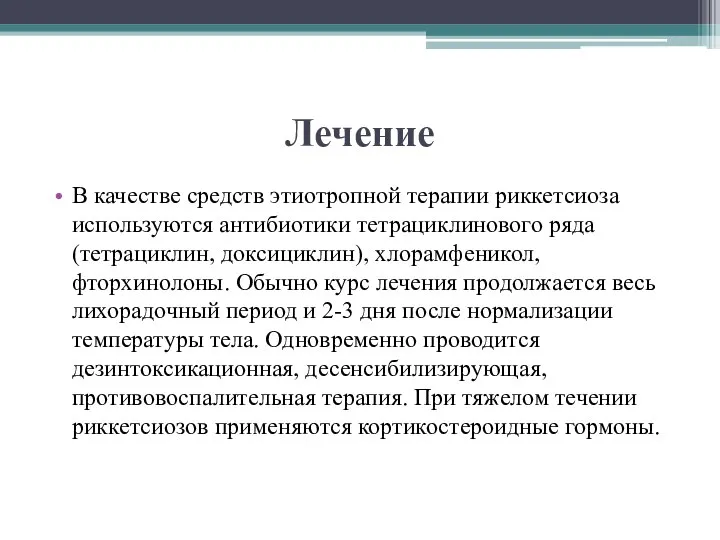 Лечение

• В качестве средств этиотропной терапии риккетсиоза используются антибиотики тетрациклинового ряда (тетрациклин, доксициклин), хлорамфеникол, фторхинолоны. Обычно курс лечения продолжается весь лихорадочный период и 2-3 дня после нормализации температуры тела. Одновременно проводится дезинтоксикационная, десенсибилизирующая, противовоспалительная терапия. При тяжелом течении риккетсиозов применяются кортикостероидные гормоны.